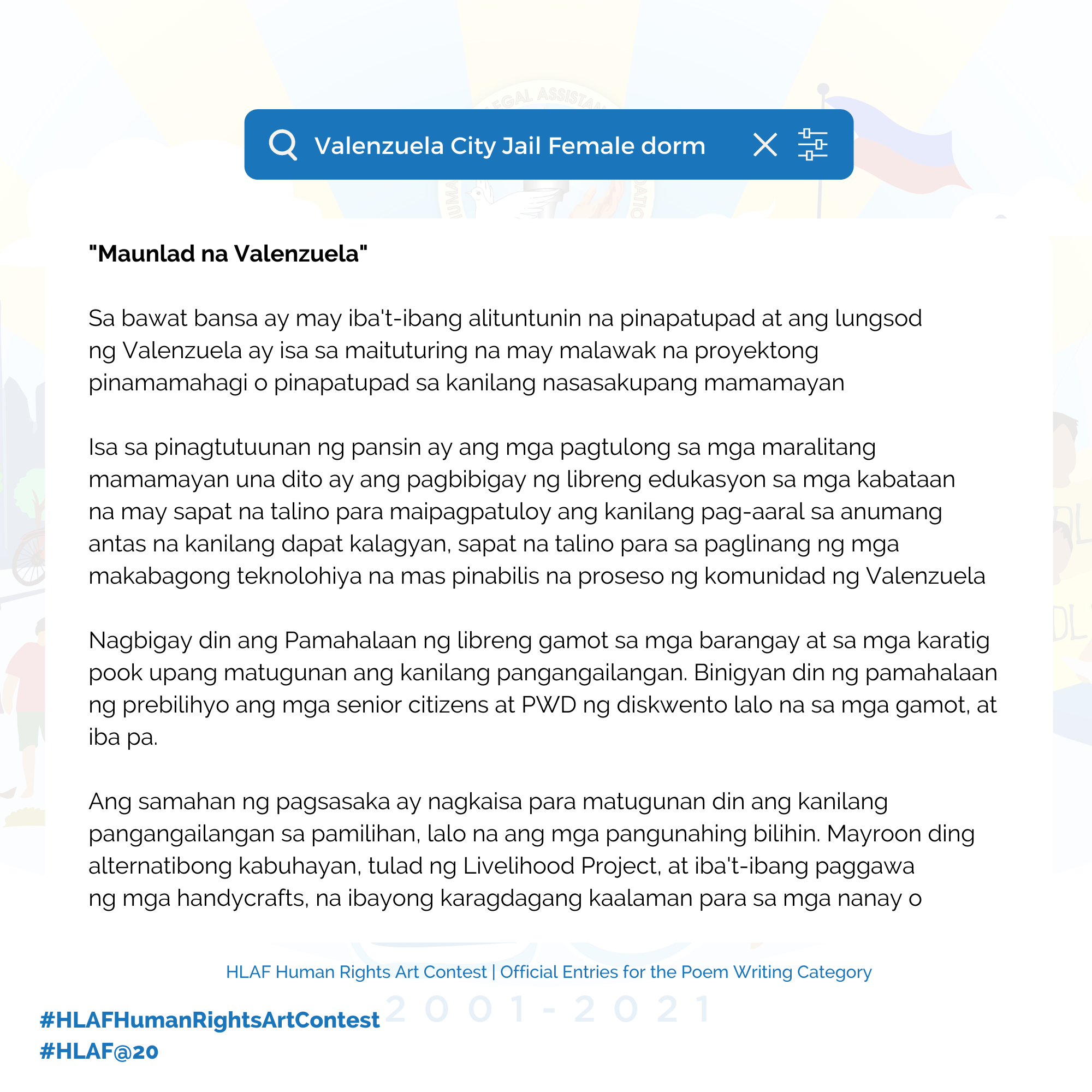 Valenzuela City Jail Female dorm

"Maunlad na Valenzuela"

Sa bawat bansa ay may iba't-ibang alituntunin na pinapatupad at ang lungsod ng Valenzuela ay isa sa maituturing na may malawak na proyektong pinamamahagi o pinapatupad sa kanilang nasasakupang mamamayan

Isa sa pinagtutuunan ng pansin ay ang mga pagtulong sa mga maralitang mamamayan una dito ay ang pagbibigay ng libreng edukasyon sa mga kabataan na may sapat na talino para maipagpatuloy ang kanilang pag-aaral sa anumang antas na kanilang dapat kalagyan, sapat na talino para sa paglinang ng mga makabagong teknolohiya na mas pinabilis na proseso ng komunidad ng Valenzuela

Nagbigay din ang Pamahalaan ng libreng gamot sa mga barangay at sa mga karatig pook upang matugunan ang kanilang pangangailangan. Binigyan din ng pamahalaan ng prebilihyo ang mga senior citizens at PWD ng diskwento lalo na sa mga gamot, at iba pa.

Ang samahan ng pagsasaka ay nagkaisa para matugunan din ang kanilang pangangailangan sa pamilihan, lalo na ang mga pangunahing bilihin. Mayroon ding alternatibong kabuhayan, tulad ng Livelihood Project, at iba't-ibang paggawa ng mga handycrafts, na ibayong karagdagang kaalaman para sa mga nanay o

HLAF Human Rights Art Contest | Official Entries for the Poem Writing Category

#HLAFHumanRightsArtContest
#HLAF@20

2001-2021